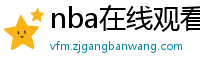 nba在线观看

vfm.zjgangbanwang.com